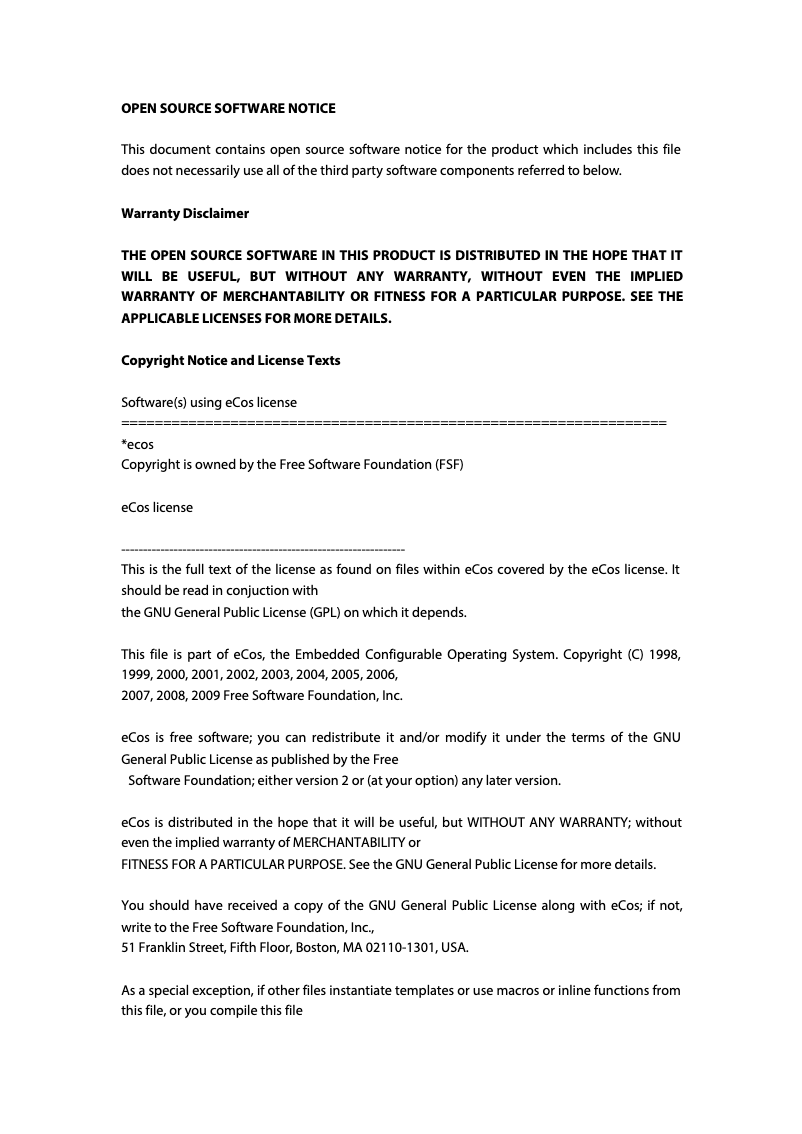 OPEN SOURCE SOFTWARE NOTICE

This document contains open source software notice for the product which includes this file does not necessarily use all of the third party software components referred to below.

Warranty Disclaimer

THE OPEN SOURCE SOFTWARE IN THIS PRODUCT IS DISTRIBUTED IN THE HOPE THAT IT WILL BE USEFUL, BUT WITHOUT ANY WARRANTY, WITHOUT EVEN THE IMPLIED WARRANTY OF MERCHANTABILITY OR FITNESS FOR A PARTICULAR PURPOSE. SEE THE APPLICABLE LICENSES FOR MORE DETAILS.

Copyright Notice and License Texts

Software(s) using eCos license
================================================================
*ecos
Copyright is owned by the Free Software Foundation (FSF)

eCos license

----------------------------------------------------------------
This is the full text of the license as found on files within eCos covered by the eCos license. It should be read in conjuction with
the GNU General Public License (GPL) on which it depends.

This file is part of eCos, the Embedded Configurable Operating System. Copyright (C) 1998, 1999, 2000, 2001, 2002, 2003, 2004, 2005, 2006,
2007, 2008, 2009 Free Software Foundation, Inc.

eCos is free software; you can redistribute it and/or modify it under the terms of the GNU General Public License as published by the Free
Software Foundation; either version 2 or (at your option) any later version.

eCos is distributed in the hope that it will be useful, but WITHOUT ANY WARRANTY; without even the implied warranty of MERCHANTABILITY or
FITNESS FOR A PARTICULAR PURPOSE. See the GNU General Public License for more details.

You should have received a copy of the GNU General Public License along with eCos; if not, write to the Free Software Foundation, Inc.,
51 Franklin Street, Fifth Floor, Boston, MA 02110-1301, USA.

As a special exception, if other files instantiate templates or use macros or inline functions from this file, or you compile this file